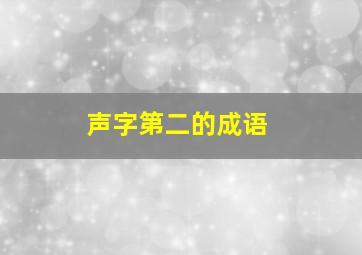 声字第二的成语